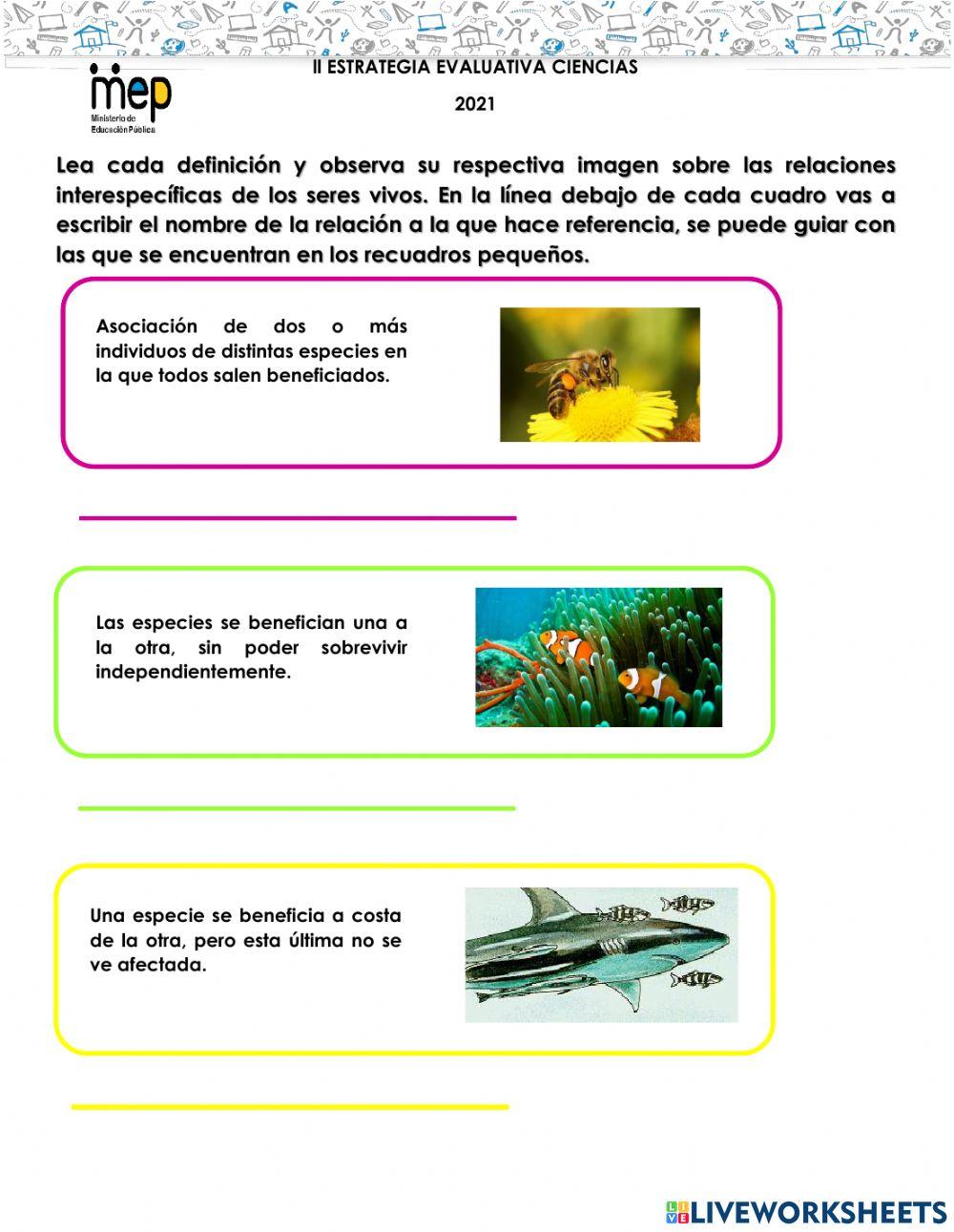 mep
Ministerio de Educación Pública

II ESTRATEGIA EVALUATIVA CIENCIAS

2021

Lea cada definición y observa su respectiva imagen sobre las relaciones interespecíficas de los seres vivos. En la línea debajo de cada cuadro vas a escribir el nombre de la relación a la que hace referencia, se puede guiar con las que se encuentran en los recuadros pequeños.

Asociación de dos o más individuos de distintas especies en la que todos salen beneficiados.

Las especies se benefician una a la otra, sin poder sobrevivir independientemente.

Una especie se beneficia a costa de la otra, pero esta última no se ve afectada.

LIVEWORKSHEETS